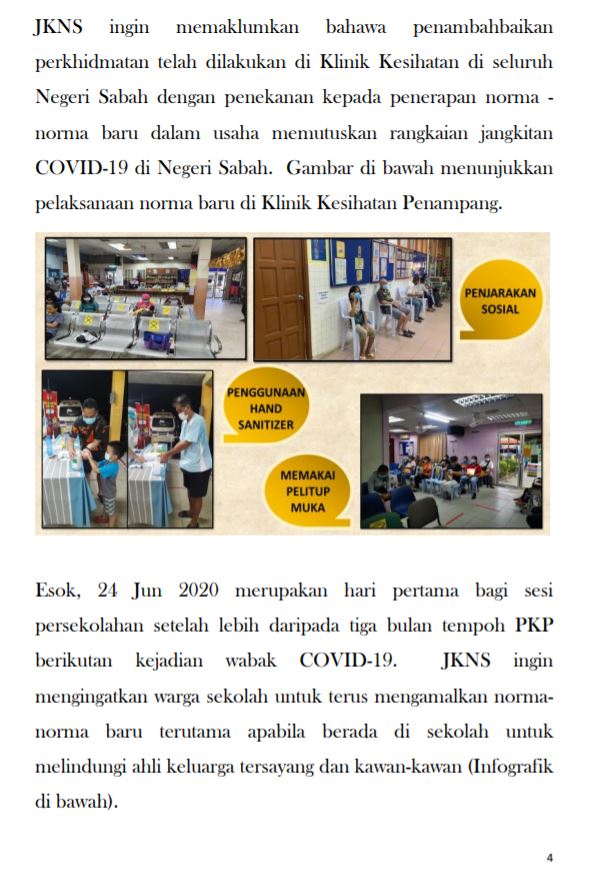 JKNS ingin memaklumkan bahawa penambahbaikan perkhidmatan telah dilakukan di Klinik Kesihatan di seluruh Negeri Sabah dengan penekanan kepada penerapan norma - norma baru dalam usaha memutuskan rangkaian jangkitan COVID-19 di Negeri Sabah. Gambar di bawah menunjukkan pelaksanaan norma baru di Klinik Kesihatan Penampang.

PENJARAKAN SOSIAL

PENGGUNAAN HAND SANITIZER

MEMAKAI PELITUP MUKA

Esok, 24 Jun 2020 merupakan hari pertama bagi sesi persekolahan setelah lebih daripada tiga bulan tempoh PKP berikutan kejadian wabak COVID-19. JKNS ingin mengingatkan warga sekolah untuk terus mengamalkan norma-norma baru terutama apabila berada di sekolah untuk melindungi ahli keluarga tersayang dan kawan-kawan (Infografik di bawah).

4